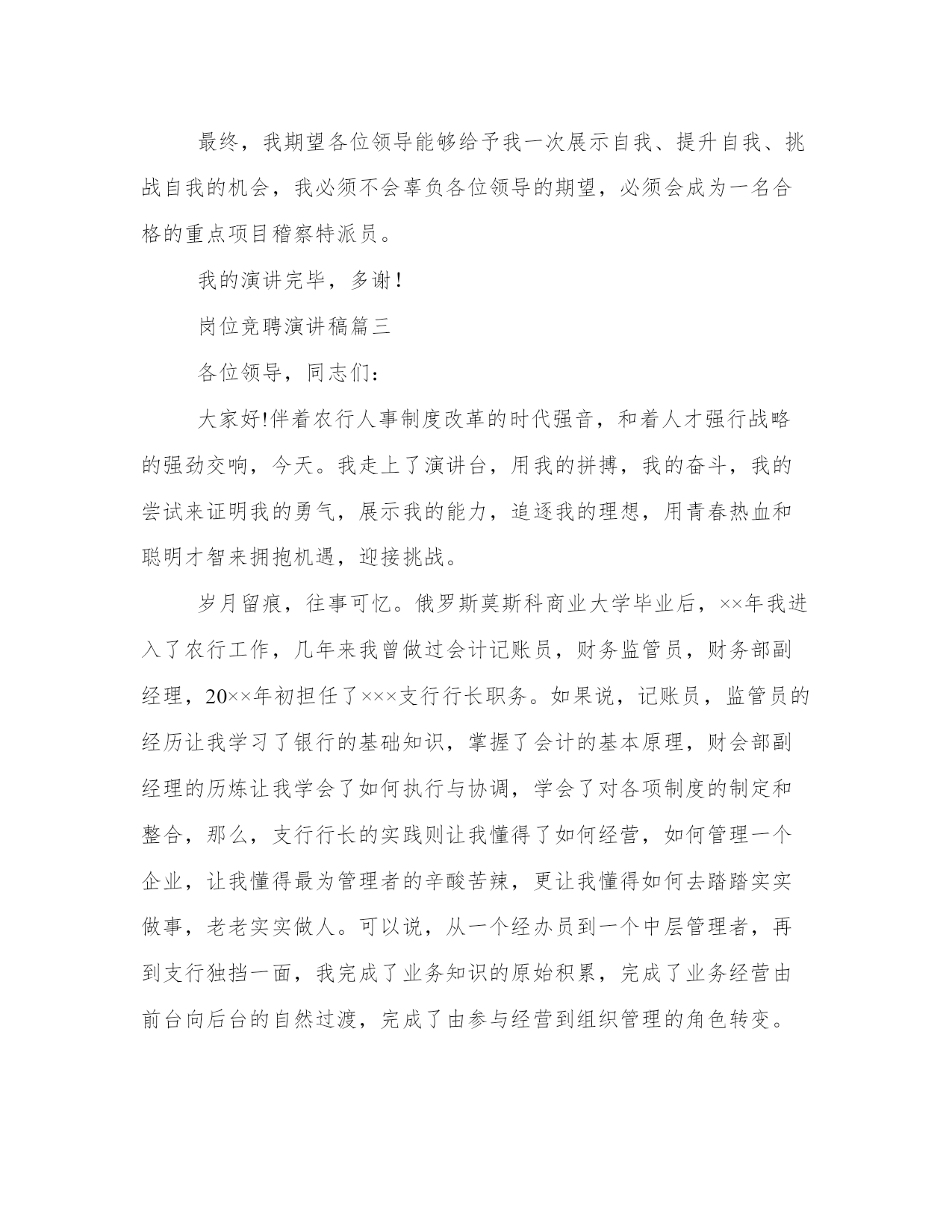 最终，我期望各位领导能够给予我一次展示自我、提升自我、挑战自我的机会，我必须不会辜负各位领导的期望，必须会成为一名合格的重点项目稽察特派员。

我的演讲完毕，多谢！

岗位竞聘演讲稿篇三

各位领导，同志们：

大家好!伴着农行人事制度改革的时代强音，和着人才强行战略的强劲交响，今天。我走上了演讲台，用我的拼搏，我的奋斗，我的尝试来证明我的勇气，展示我的能力，追逐我的理想，用青春热血和聪明才智来拥抱机遇，迎接挑战。

岁月留痕，往事可忆。俄罗斯莫斯科商业大学毕业后，××年我进入了农行工作，几年来我曾做过会计记账员，财务监管员，财务部副经理，20××年初担任了×××支行行长职务。如果说，记账员，监管员的经历让我学习了银行的基础知识，掌握了会计的基本原理，财会部副经理的历炼让我学会了如何执行与协调，学会了对各项制度的制定和整合，那么，支行行长的实践则让我懂得了如何经营，如何管理一个企业，让我懂得最为管理者的辛酸苦辣，更让我懂得如何去踏踏实实做事，老老实实做人。可以说，从一个经办员到一个中层管理者，再到支行独挡一面，我完成了业务知识的原始积累，完成了业务经营由前台向后台的自然过渡，完成了由参与经营到组织管理的角色转变。